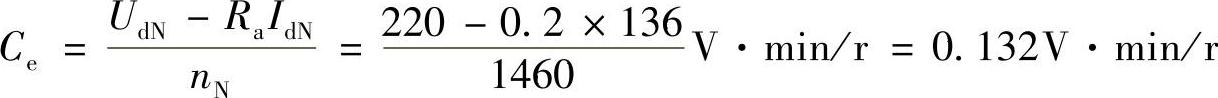 $C_e = \frac{U_{dN} - R_a I_{dN}}{n_N} = \frac{220 - 0.2 \times 136}{1460} V \cdot min/r = 0.132 V \cdot min/r$